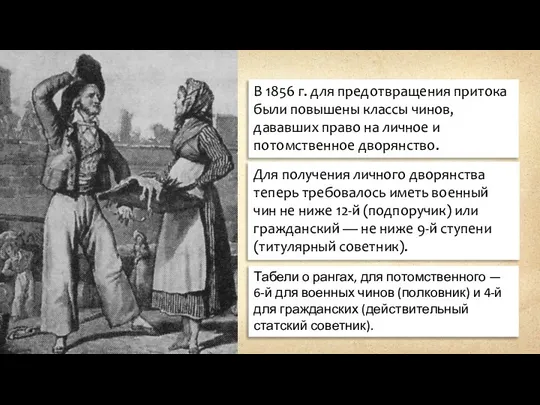 В 1856 г. для предотвращения притока были повышены классы чинов, дававших право на личное и потомственное дворянство.

Для получения личного дворянства теперь требовалось иметь военный чин не ниже 12-й (подпоручик) или гражданский — не ниже 9-й ступени (титулярный советник).

Табели о рангах, для потомственного — 6-й для военных чинов (полковник) и 4-й для гражданских (действительный статский советник).